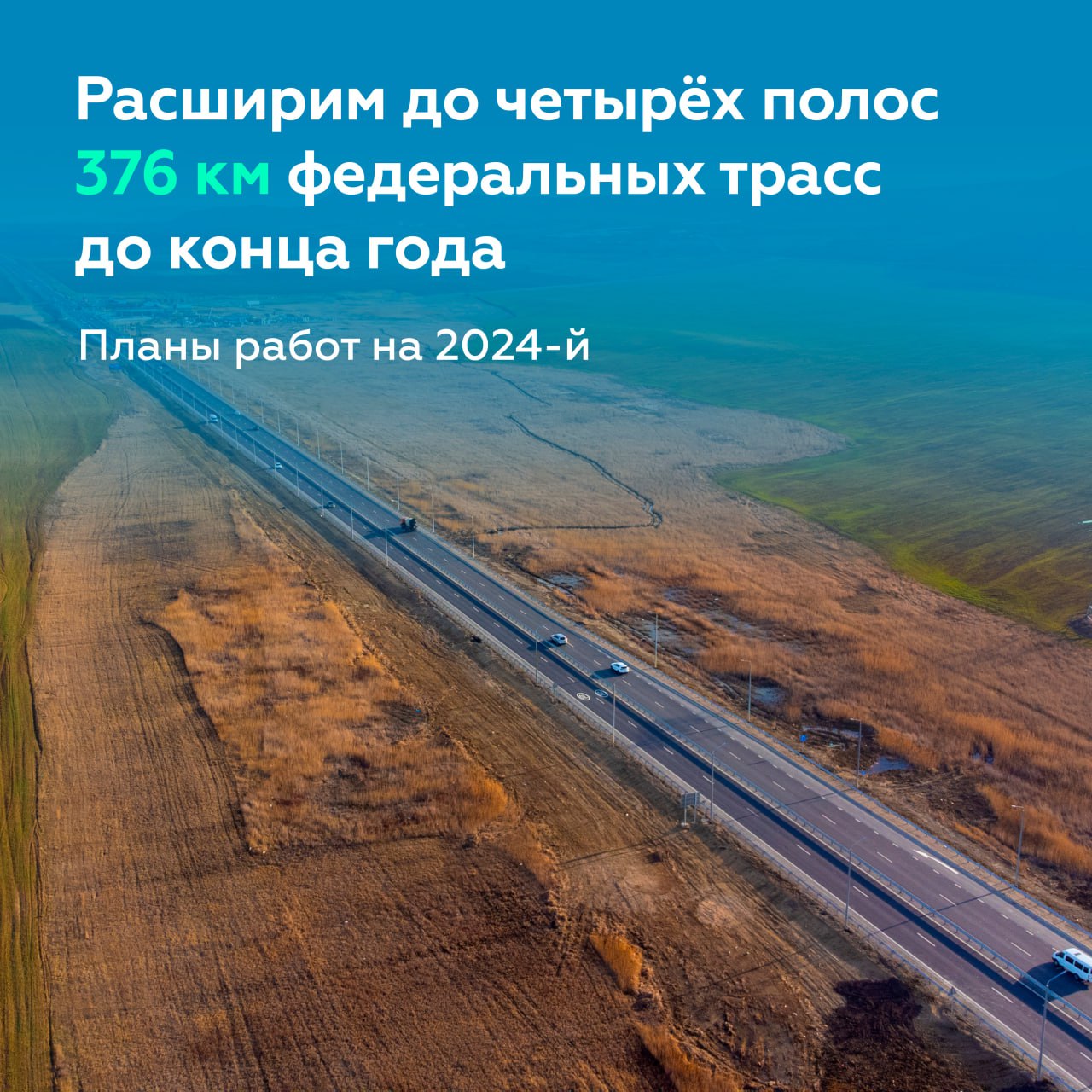 Расширим до четырёх полос 376 км федеральных трасс до конца года

Планы работ на 2024-й